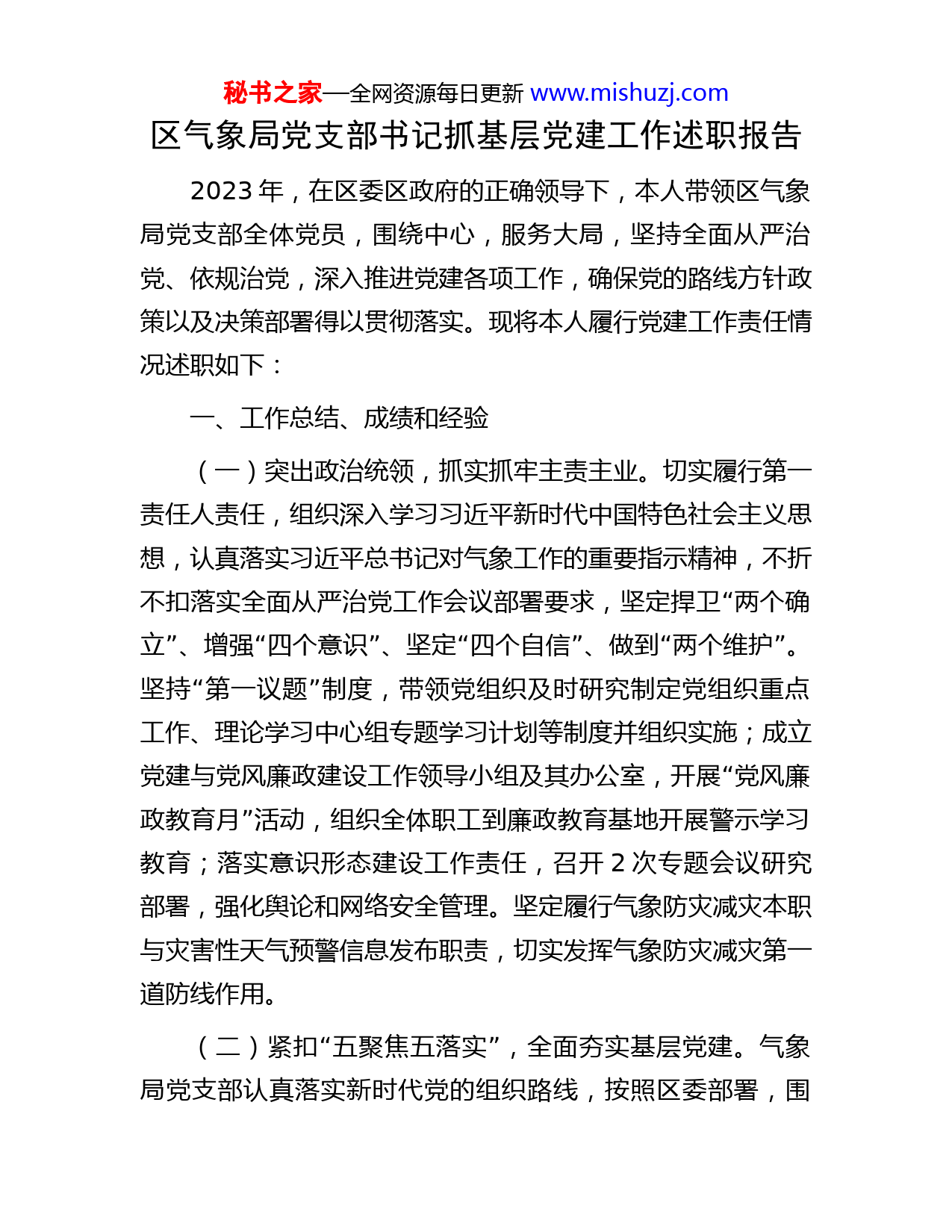 秘书之家—全网资源每日更新 www.mishuzj.com

区气象局党支部书记抓基层党建工作述职报告

2023 年，在区委区政府的正确领导下，本人带领区气象局党支部全体党员，围绕中心，服务大局，坚持全面从严治党、依规治党，深入推进党建各项工作，确保党的路线方针政策以及决策部署得以贯彻落实。现将本人履行党建工作责任情况述职如下：

一、工作总结、成绩和经验

（一）突出政治统领，抓实抓牢主责主业。切实履行第一责任人责任，组织深入学习习近平新时代中国特色社会主义思想，认真落实习近平总书记对气象工作的重要指示精神，不折不扣落实全面从严治党工作会议部署要求，坚定捍卫“两个确立”、增强“四个意识”、坚定“四个自信”、做到“两个维护”。坚持“第一议题”制度，带领党组织及时研究制定党组织重点工作、理论学习中心组专题学习计划等制度并组织实施；成立党建与党风廉政建设工作领导小组及其办公室，开展“党风廉政教育月”活动，组织全体职工到廉政教育基地开展警示学习教育；落实意识形态建设工作责任，召开 2 次专题会议研究部署，强化舆论和网络安全管理。坚定履行气象防灾减灾本职与灾害性天气预警信息发布职责，切实发挥气象防灾减灾第一道防线作用。

（二）紧扣“五聚焦五落实”，全面夯实基层党建。气象局党支部认真落实新时代党的组织路线，按照区委部署，围